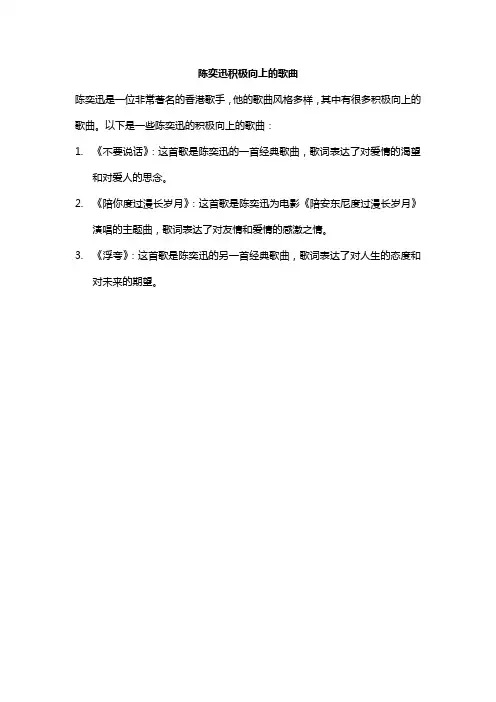 陈奕迅积极向上的歌曲

陈奕迅是一位非常著名的香港歌手，他的歌曲风格多样，其中有很多积极向上的歌曲。以下是一些陈奕迅的积极向上的歌曲：

1. 《不要说话》：这首歌是陈奕迅的一首经典歌曲，歌词表达了对爱情的渴望和对爱人的思念。

2. 《陪你度过漫长岁月》：这首歌是陈奕迅为电影《陪安东尼度过漫长岁月》演唱的主题曲，歌词表达了对友情和爱情的感激之情。

3. 《浮夸》：这首歌是陈奕迅的另一首经典歌曲，歌词表达了对人生的态度和对未来的期望。